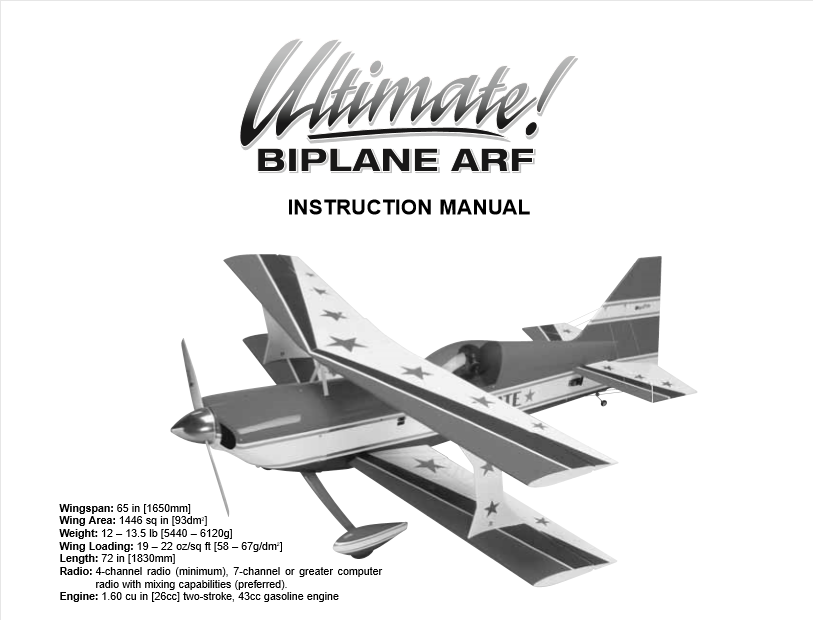 Ultimate!
BIPLANE ARF

INSTRUCTION MANUAL

Wingspan: 65 in [1650mm]
Wing Area: 1446 sq in [$93dm^2$]
Weight: 12 – 13.5 lb [5440 – 6120g]
Wing Loading: 19 – 22 oz/sq ft [58 – $67g/dm^2$]
Length: 72 in [1830mm]
Radio: 4-channel radio (minimum), 7-channel or greater computer radio with mixing capabilities (preferred).
Engine: 1.60 cu in [26cc] two-stroke, 43cc gasoline engine